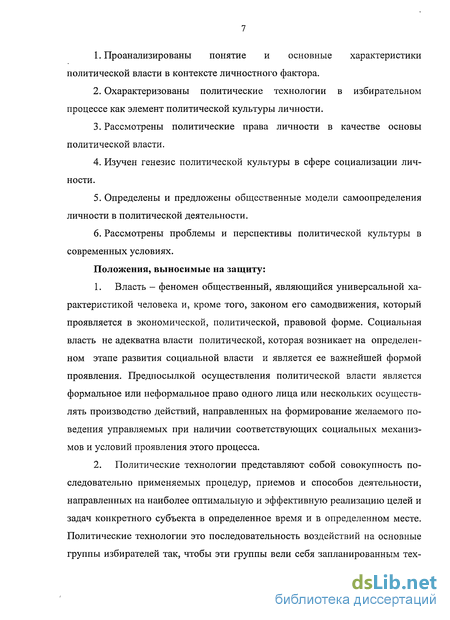 7

1. Проанализированы понятие и основные характеристики политической власти в контексте личностного фактора.

2. Охарактеризованы политические технологии в избирательном процессе как элемент политической культуры личности.

3. Рассмотрены политические права личности в качестве основы политической власти.

4. Изучен генезис политической культуры в сфере социализации личности.

5. Определены и предложены общественные модели самоопределения личности в политической деятельности.

6. Рассмотрены проблемы и перспективы политической культуры в современных условиях.

Положения, выносимые на защиту:

1. Власть – феномен общественный, являющийся универсальной характеристикой человека и, кроме того, законом его самодвижения, который проявляется в экономической, политической, правовой форме. Социальная власть не адекватна власти политической, которая возникает на определенном этапе развития социальной власти и является ее важнейшей формой проявления. Предпосылкой осуществления политической власти является формальное или неформальное право одного лица или нескольких осуществлять производство действий, направленных на формирование желаемого поведения управляемых при наличии соответствующих социальных механизмов и условий проявления этого процесса.

2. Политические технологии представляют собой совокупность последовательно применяемых процедур, приемов и способов деятельности, направленных на наиболее оптимальную и эффективную реализацию целей и задач конкретного субъекта в определенное время и в определенном месте. Политические технологии это последовательность воздействий на основные группы избирателей так, чтобы эти группы вели себя запланированным тех-

dsLib.net
библиотека диссертаций